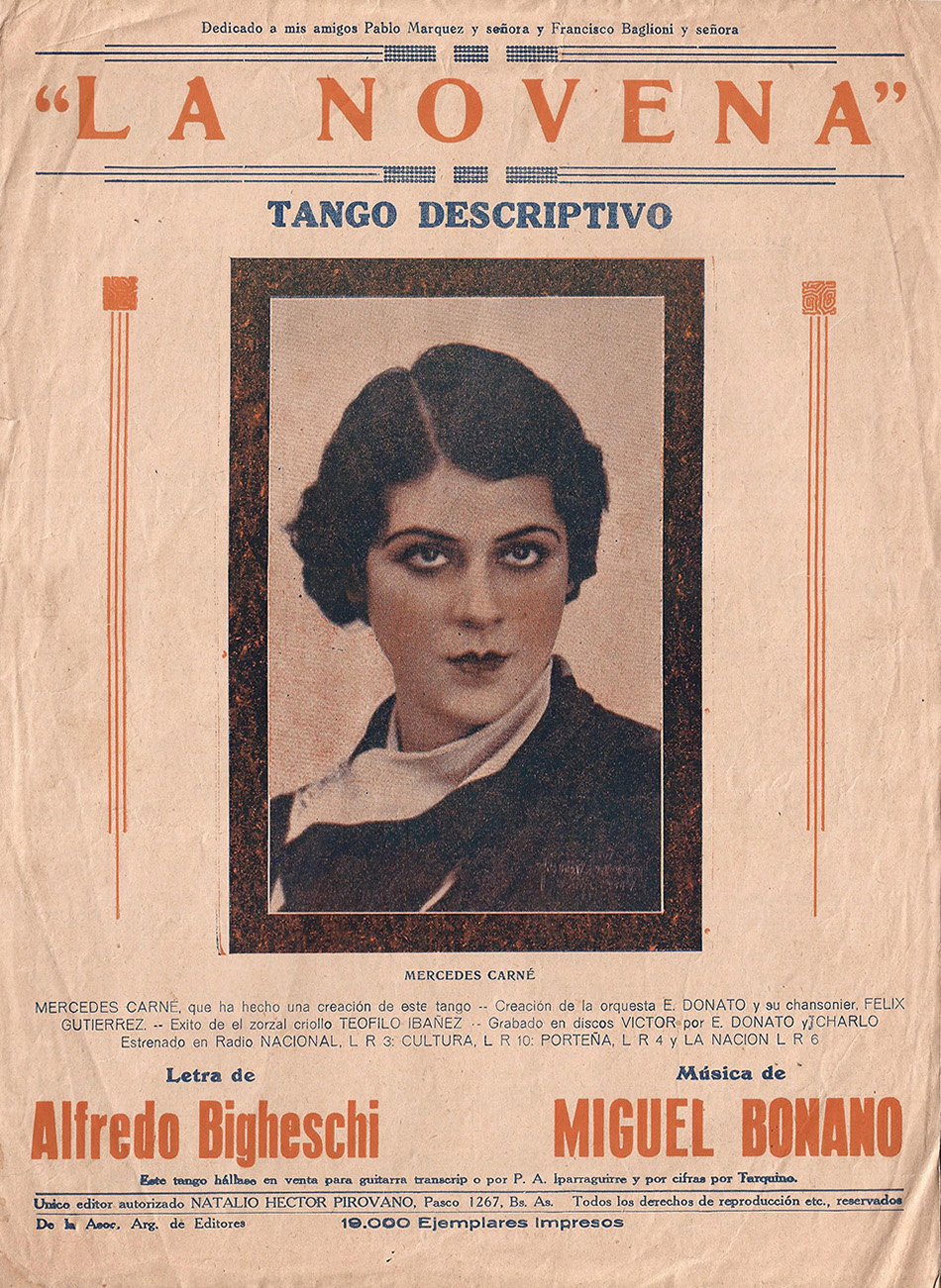 Dedicado a mis amigos Pablo Marquez y señora y Francisco Baglioni y señora

"LA NOVENA"

TANGO DESCRIPTIVO

MERCEDES CARNÉ

MERCEDES CARNÉ, que ha hecho una creación de este tango -- Creación de la orquesta E. DONATO y su chansonier, FELIX GUTIERREZ. -- Exito de el zorzal criollo TEOFILO IBAÑEZ -- Grabado en discos VICTOR por E. DONATO y CHARLO Estrenado en Radio NACIONAL, L R 3: CULTURA, L R 10: PORTEÑA, L R 4 y LA NACION L R 6

Letra de
Alfredo Bigheschi

Música de
MIGUEL BONANO

Este tango hállase en venta para guitarra transcrip o por P. A. Iparraguirre y por cifras por Tarquino.

Unico editor autorizado NATALIO HECTOR PIROVANO, Pasco 1267, Bs. As. Todos los derechos de reproducción etc., reservados

De la Asoc. Arg. de Editores

19.000 Ejemplares Impresos